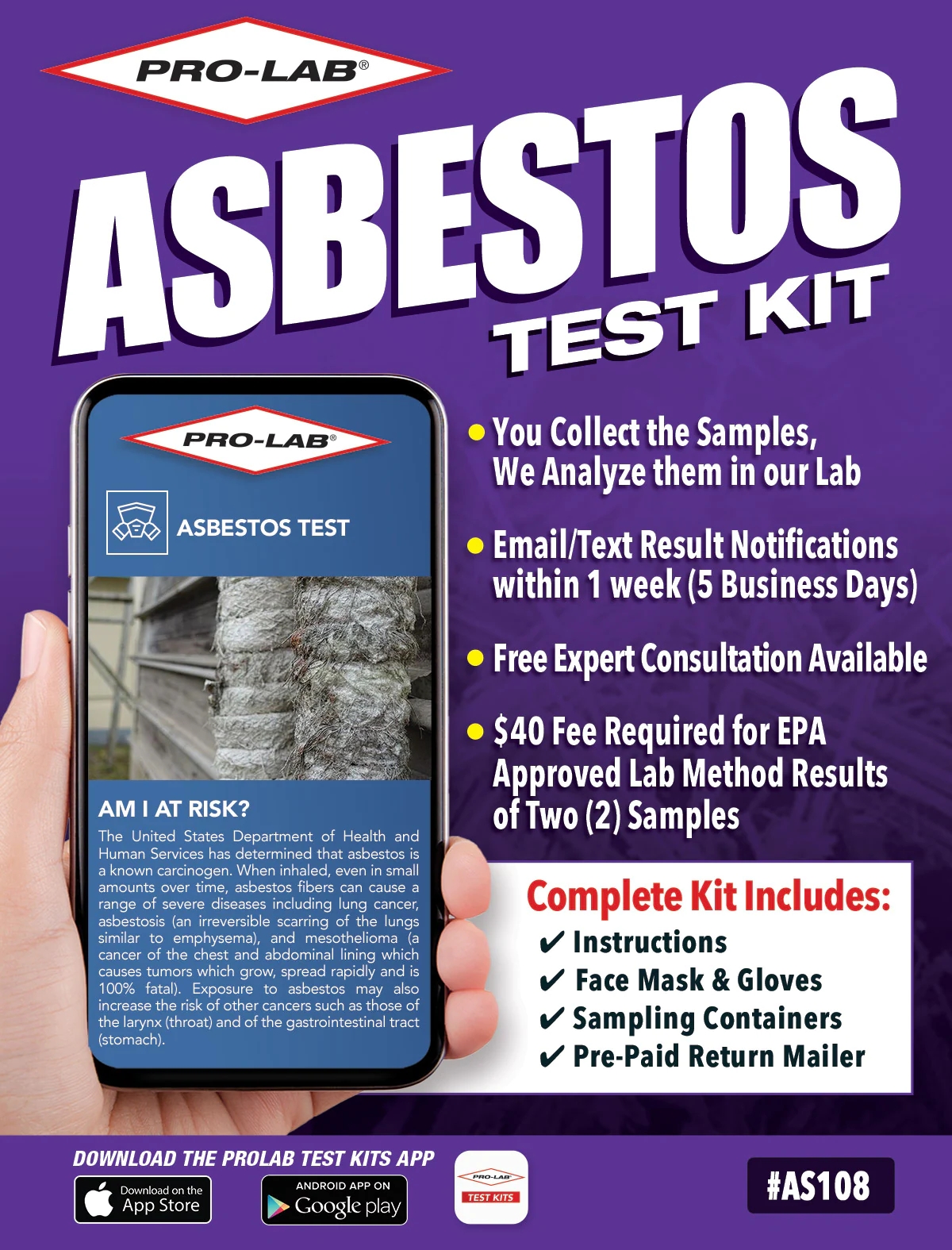 PRO-LAB®

ASBESTOS
TEST KIT

PRO-LAB®

ASBESTOS TEST

AM I AT RISK?

The United States Department of Health and Human Services has determined that asbestos is a known carcinogen. When inhaled, even in small amounts over time, asbestos fibers can cause a range of severe diseases including lung cancer, asbestosis (an irreversible scarring of the lungs similar to emphysema), and mesothelioma (a cancer of the chest and abdominal lining which causes tumors which grow, spread rapidly and is 100% fatal). Exposure to asbestos may also increase the risk of other cancers such as those of the larynx (throat) and of the gastrointestinal tract (stomach).

• You Collect the Samples, We Analyze them in our Lab

• Email/Text Result Notifications within 1 week (5 Business Days)

• Free Expert Consultation Available

• $40 Fee Required for EPA Approved Lab Method Results of Two (2) Samples

Complete Kit Includes:
✔ Instructions
✔ Face Mask & Gloves
✔ Sampling Containers
✔ Pre-Paid Return Mailer

DOWNLOAD THE PROLAB TEST KITS APP

Download on the App Store

ANDROID APP ON Google play

PRO-LAB TEST KITS

#AS108